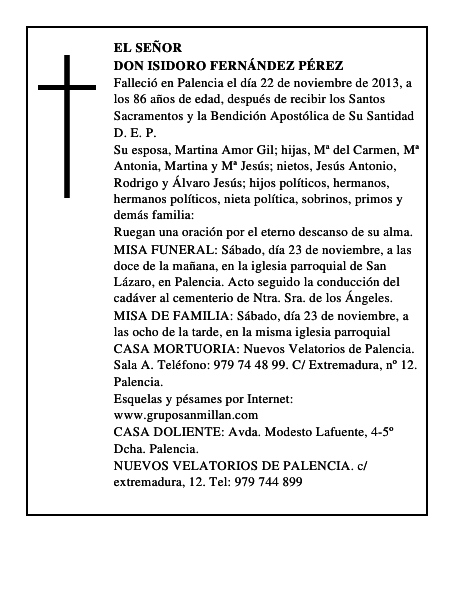 EL SEÑOR
DON ISIDORO FERNÁNDEZ PÉREZ
Falleció en Palencia el día 22 de noviembre de 2013, a los 86 años de edad, después de recibir los Santos Sacramentos y la Bendición Apostólica de Su Santidad
D. E. P.
Su esposa, Martina Amor Gil; hijas, Mª del Carmen, Mª Antonia, Martina y Mª Jesús; nietos, Jesús Antonio, Rodrigo y Álvaro Jesús; hijos políticos, hermanos, hermanos políticos, nieta política, sobrinos, primos y demás familia:
Ruegan una oración por el eterno descanso de su alma.
MISA FUNERAL: Sábado, día 23 de noviembre, a las doce de la mañana, en la iglesia parroquial de San Lázaro, en Palencia. Acto seguido la conducción del cadáver al cementerio de Ntra. Sra. de los Ángeles.
MISA DE FAMILIA: Sábado, día 23 de noviembre, a las ocho de la tarde, en la misma iglesia parroquial
CASA MORTUORIA: Nuevos Velatorios de Palencia. Sala A. Teléfono: 979 74 48 99. C/ Extremadura, nº 12. Palencia.
Esquelas y pésames por Internet:
www.gruposanmillan.com
CASA DOLIENTE: Avda. Modesto Lafuente, 4-5º Dcha. Palencia.
NUEVOS VELATORIOS DE PALENCIA. c/ extremadura, 12. Tel: 979 744 899